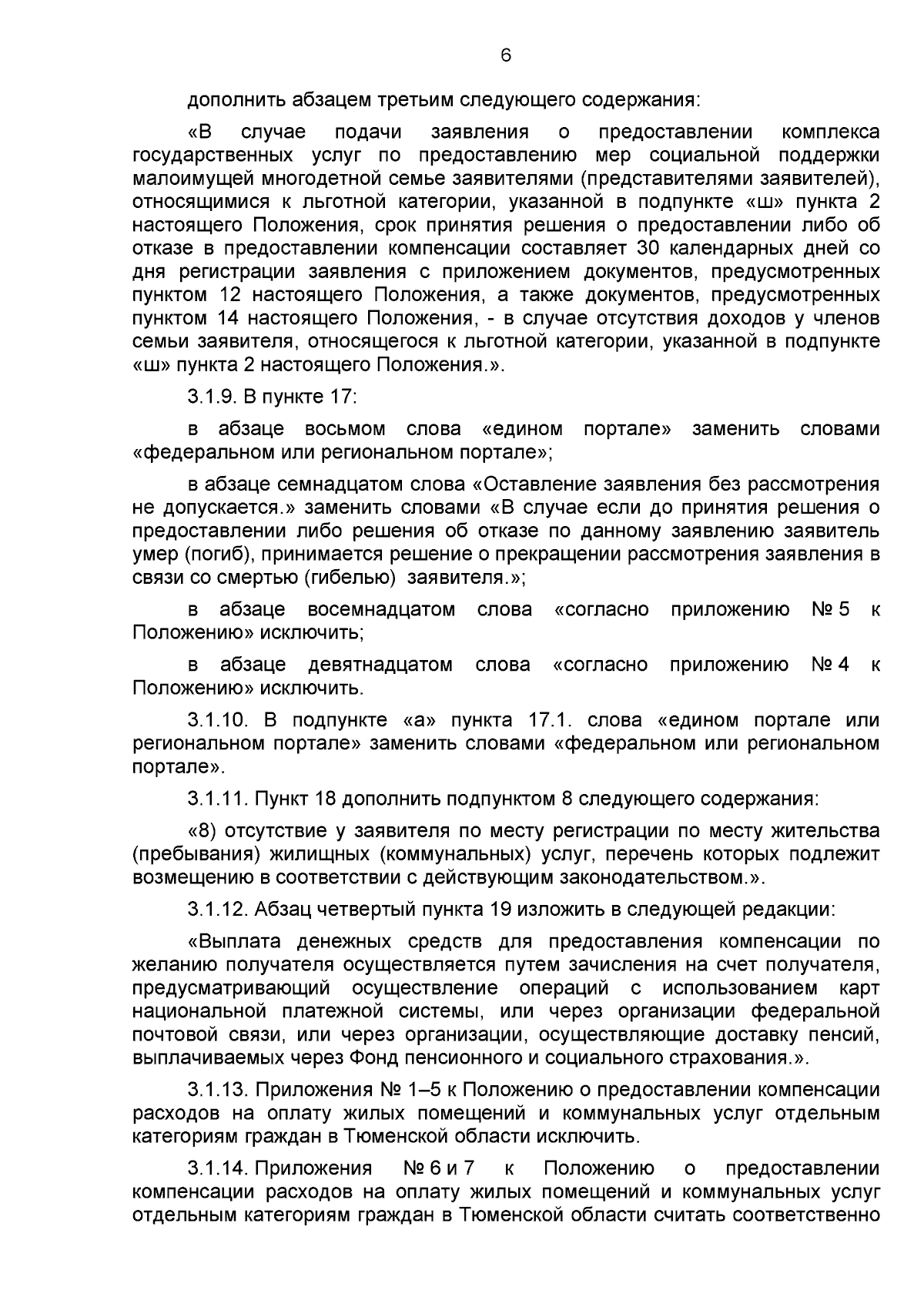 6

дополнить абзацем третьим следующего содержания:

«В случае подачи заявления о предоставлении комплекса государственных услуг по предоставлению мер социальной поддержки малоимущей многодетной семье заявителями (представителями заявителей), относящимися к льготной категории, указанной в подпункте «ш» пункта 2 настоящего Положения, срок принятия решения о предоставлении либо об отказе в предоставлении компенсации составляет 30 календарных дней со дня регистрации заявления с приложением документов, предусмотренных пунктом 12 настоящего Положения, а также документов, предусмотренных пунктом 14 настоящего Положения, - в случае отсутствия доходов у членов семьи заявителя, относящегося к льготной категории, указанной в подпункте «ш» пункта 2 настоящего Положения.».

3.1.9. В пункте 17:

в абзаце восьмом слова «едином портале» заменить словами «федеральном или региональном портале»;

в абзаце семнадцатом слова «Оставление заявления без рассмотрения не допускается.» заменить словами «В случае если до принятия решения о предоставлении либо решения об отказе по данному заявлению заявитель умер (погиб), принимается решение о прекращении рассмотрения заявления в связи со смертью (гибелью) заявителя.»;

в абзаце восемнадцатом слова «согласно приложению № 5 к Положению» исключить;

в абзаце девятнадцатом слова «согласно приложению № 4 к Положению» исключить.

3.1.10. В подпункте «а» пункта 17.1. слова «едином портале или региональном портале» заменить словами «федеральном или региональном портале».

3.1.11. Пункт 18 дополнить подпунктом 8 следующего содержания:

«8) отсутствие у заявителя по месту регистрации по месту жительства (пребывания) жилищных (коммунальных) услуг, перечень которых подлежит возмещению в соответствии с действующим законодательством.».

3.1.12. Абзац четвертый пункта 19 изложить в следующей редакции:

«Выплата денежных средств для предоставления компенсации по желанию получателя осуществляется путем зачисления на счет получателя, предусматривающий осуществление операций с использованием карт национальной платежной системы, или через организации федеральной почтовой связи, или через организации, осуществляющие доставку пенсий, выплачиваемых через Фонд пенсионного и социального страхования.».

3.1.13. Приложения № 1–5 к Положению о предоставлении компенсации расходов на оплату жилых помещений и коммунальных услуг отдельным категориям граждан в Тюменской области исключить.

3.1.14. Приложения № 6 и 7 к Положению о предоставлении компенсации расходов на оплату жилых помещений и коммунальных услуг отдельным категориям граждан в Тюменской области считать соответственно